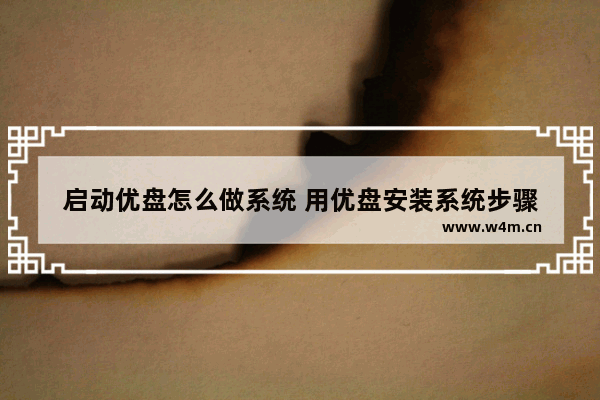 启动优盘怎么做系统 用优盘安装系统步骤

www.w4m.cn